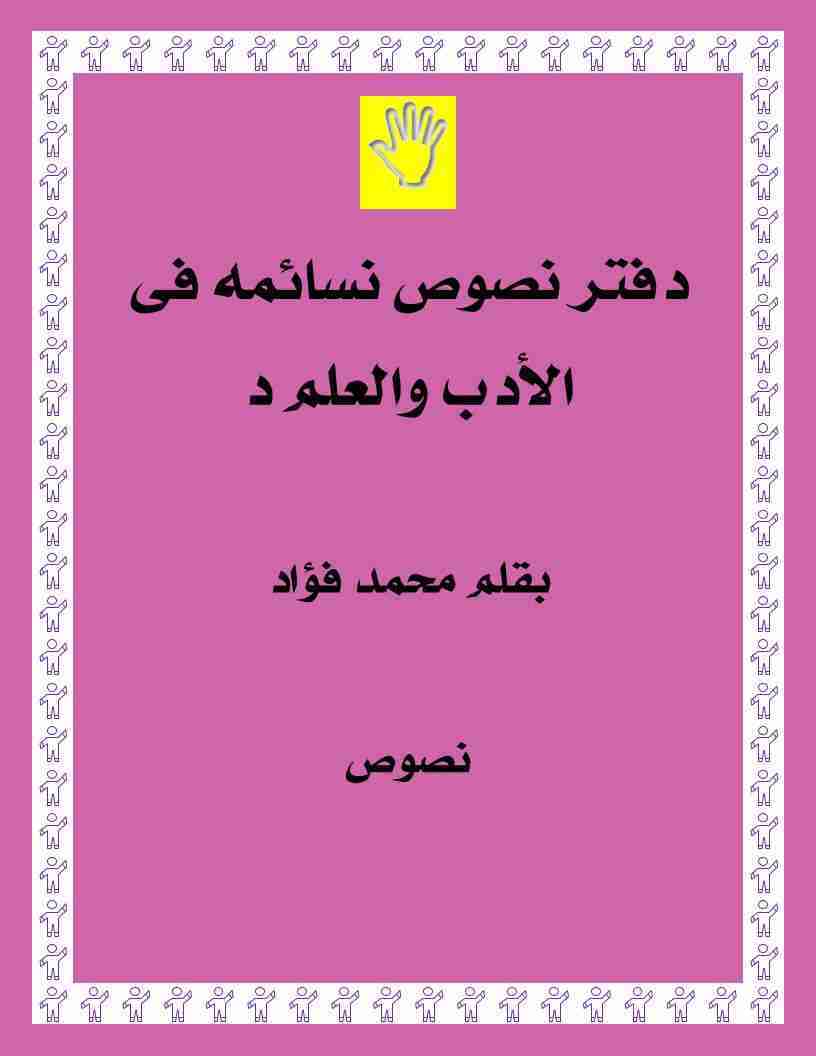 دفتر نصوص نسائمه فى الأدب والعلم د

بقلم محمد فؤاد

نصوص